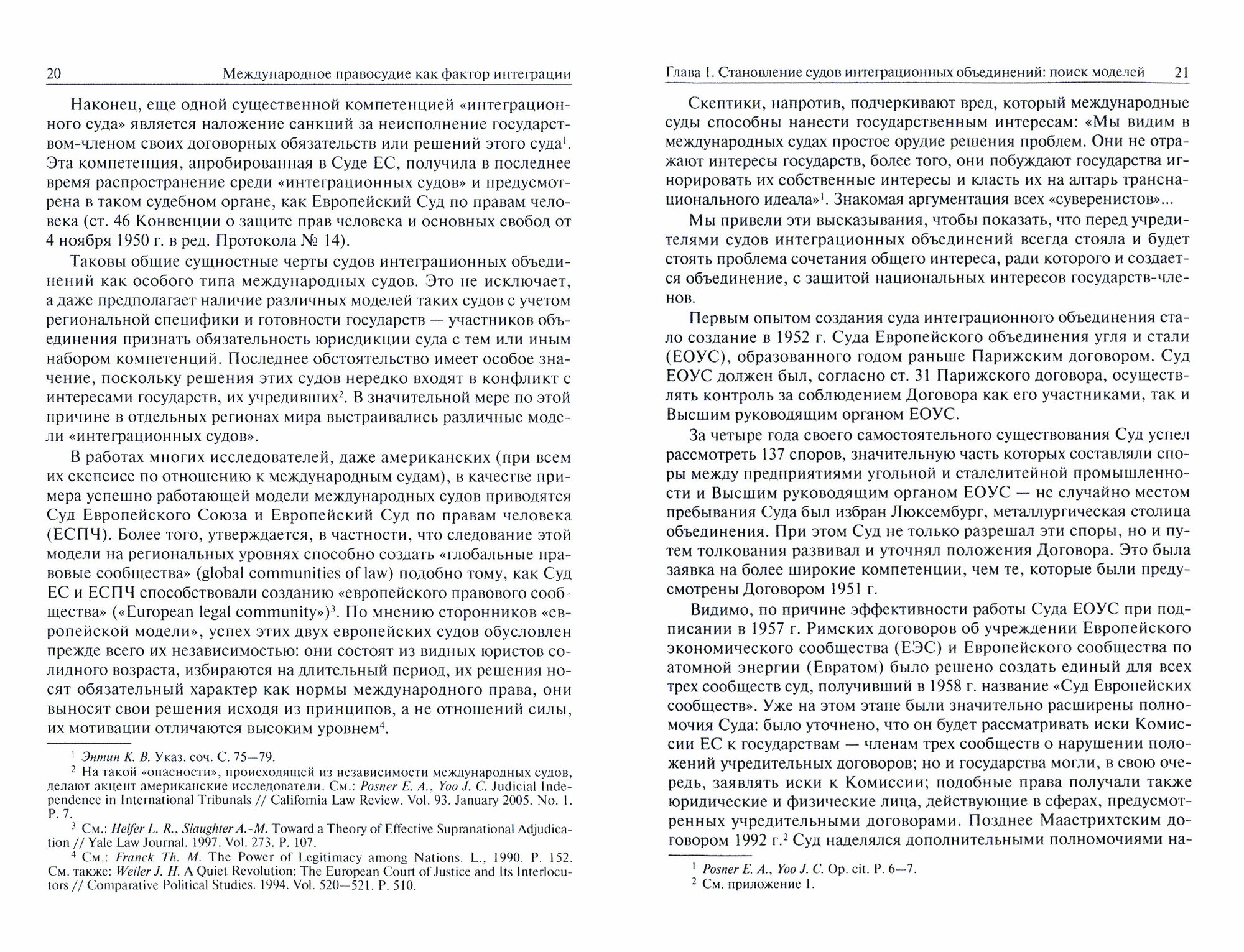 20 Международное правосудие как фактор интеграции

Наконец, еще одной существенной компетенцией «интеграционного суда» является наложение санкций за неисполнение государством-членом своих договорных обязательств или решений этого суда$^1$. Эта компетенция, апробированная в Суде ЕС, получила в последнее время распространение среди «интеграционных судов» и предусмотрена в таком судебном органе, как Европейский Суд по правам человека (ст. 46 Конвенции о защите прав человека и основных свобод от 4 ноября 1950 г. в ред. Протокола № 14).

Таковы общие сущностные черты судов интеграционных объединений как особого типа международных судов. Это не исключает, а даже предполагает наличие различных моделей таких судов с учетом региональной специфики и готовности государств — участников объединения признать обязательность юрисдикции суда с тем или иным набором компетенций. Последнее обстоятельство имеет особое значение, поскольку решения этих судов нередко входят в конфликт с интересами государств, их учредивших$^2$. В значительной мере по этой причине в отдельных регионах мира выстраивались различные модели «интеграционных судов».

В работах многих исследователей, даже американских (при всем их скепсисе по отношению к международным судам), в качестве примера успешно работающей модели международных судов приводятся Суд Европейского Союза и Европейский Суд по правам человека (ЕСПЧ). Более того, утверждается, в частности, что следование этой модели на региональных уровнях способно создать «глобальные правовые сообщества» (global communities of law) подобно тому, как Суд ЕС и ЕСПЧ способствовали созданию «европейского правового сообщества» («European legal community»)$^3$. По мнению сторонников «европейской модели», успех этих двух европейских судов обусловлен прежде всего их независимостью: они состоят из видных юристов солидного возраста, избираются на длительный период, их решения носят обязательный характер как нормы международного права, они выносят свои решения исходя из принципов, а не отношений силы, их мотивации отличаются высоким уровнем$^4$.

$^1$ Энтин К. В. Указ. соч. С. 75—79.
$^2$ На такой «опасности», происходящей из независимости международных судов, делают акцент американские исследователи. См.: Posner E. A., Yoo J. C. Judicial Independence in International Tribunals // California Law Review. Vol. 93. January 2005. No. 1. P. 7.
$^3$ См.: Helfer L. R., Slaughter A.-M. Toward a Theory of Effective Supranational Adjudication // Yale Law Journal. 1997. Vol. 273. P. 107.
$^4$ См.: Franck Th. M. The Power of Legitimacy among Nations. L., 1990. P. 152. См. также: Weiler J. H. A Quiet Revolution: The European Court of Justice and Its Interlocutors // Comparative Political Studies. 1994. Vol. 520—521. P. 510.

Глава 1. Становление судов интеграционных объединений: поиск моделей 21

Скептики, напротив, подчеркивают вред, который международные суды способны нанести государственным интересам: «Мы видим в международных судах простое орудие решения проблем. Они не отражают интересы государств, более того, они побуждают государства игнорировать их собственные интересы и класть их на алтарь транснационального идеала»$^1$. Знакомая аргументация всех «суверенистов»...

Мы привели эти высказывания, чтобы показать, что перед учредителями судов интеграционных объединений всегда стояла и будет стоять проблема сочетания общего интереса, ради которого и создается объединение, с защитой национальных интересов государств-членов.

Первым опытом создания суда интеграционного объединения стало создание в 1952 г. Суда Европейского объединения угля и стали (ЕОУС), образованного годом раньше Парижским договором. Суд ЕОУС должен был, согласно ст. 31 Парижского договора, осуществлять контроль за соблюдением Договора как его участниками, так и Высшим руководящим органом ЕОУС.

За четыре года своего самостоятельного существования Суд успел рассмотреть 137 споров, значительную часть которых составляли споры между предприятиями угольной и сталелитейной промышленности и Высшим руководящим органом ЕОУС — не случайно местом пребывания Суда был избран Люксембург, металлургическая столица объединения. При этом Суд не только разрешал эти споры, но и путем толкования развивал и уточнял положения Договора. Это была заявка на более широкие компетенции, чем те, которые были предусмотрены Договором 1951 г.

Видимо, по причине эффективности работы Суда ЕОУС при подписании в 1957 г. Римских договоров об учреждении Европейского экономического сообщества (ЕЭС) и Европейского сообщества по атомной энергии (Евратом) было решено создать единый для всех трех сообществ суд, получивший в 1958 г. название «Суд Европейских сообществ». Уже на этом этапе были значительно расширены полномочия Суда: было уточнено, что он будет рассматривать иски Комиссии ЕС к государствам — членам трех сообществ о нарушении положений учредительных договоров; но и государства могли, в свою очередь, заявлять иски к Комиссии; подобные права получали также юридические и физические лица, действующие в сферах, предусмотренных учредительными договорами. Позднее Маастрихтским договором 1992 г.$^2$ Суд наделялся дополнительными полномочиями на-

$^1$ Posner E. A., Yoo J. C. Op. cit. P. 6—7.
$^2$ См. приложение 1.